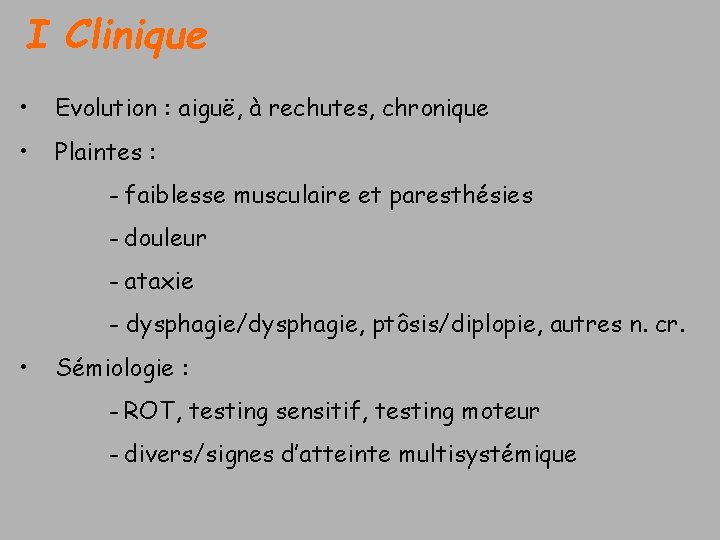 I Clinique

• Evolution : aiguë, à rechutes, chronique

• Plaintes :

- faiblesse musculaire et paresthésies

- douleur

- ataxie

- dysphagie/dysphagie, ptôsis/diplopie, autres n. cr.

• Sémiologie :

- ROT, testing sensitif, testing moteur

- divers/signes d'atteinte multisystémique